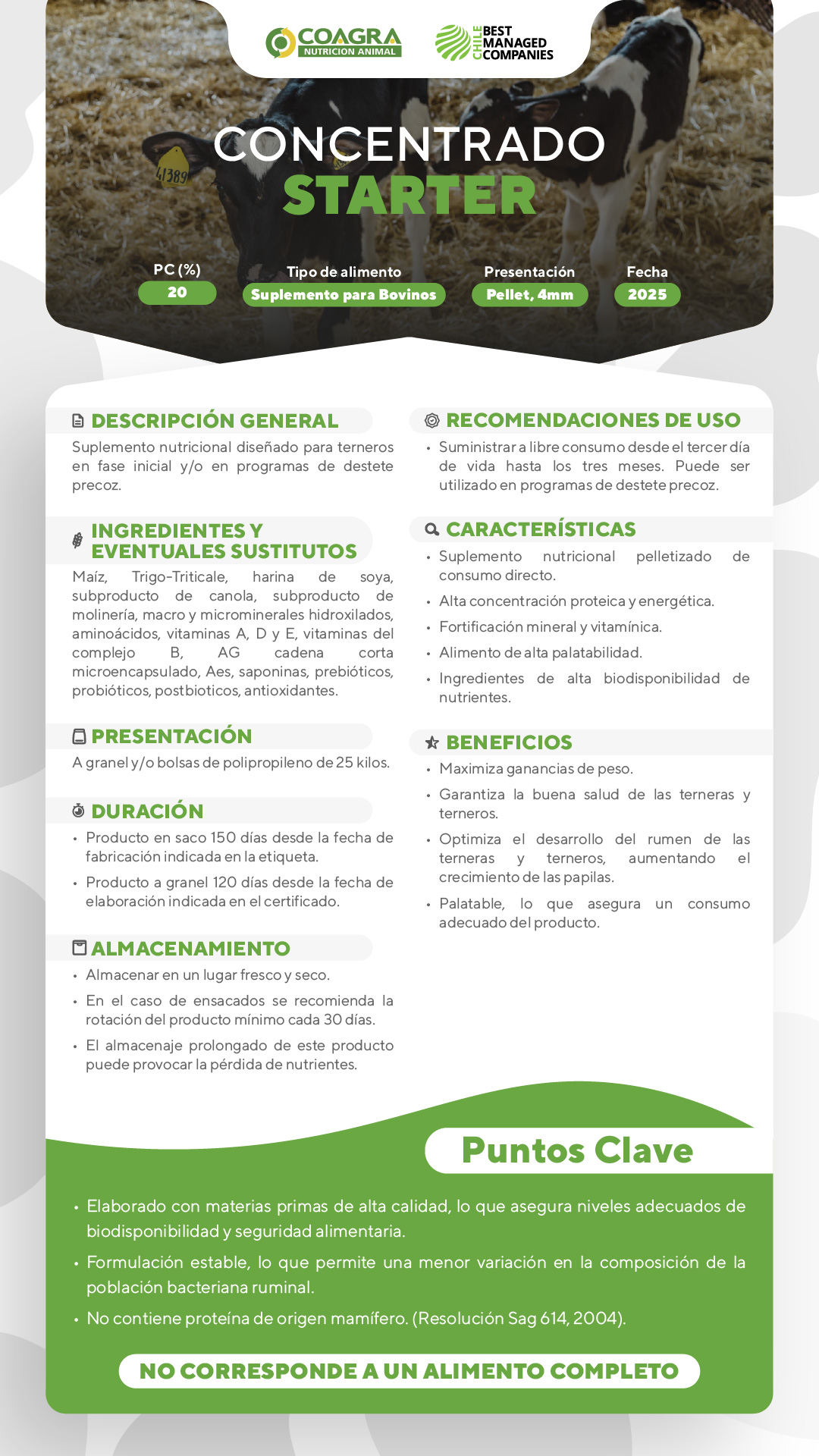 COAGRA
NUTRICION ANIMAL

CHILE BEST MANAGED COMPANIES

41389

CONCENTRADO
STARTER

PC (%)
20

Tipo de alimento
Suplemento para Bovinos

Presentación
Pellet, 4mm

Fecha
2025

DESCRIPCIÓN GENERAL
Suplemento nutricional diseñado para terneros en fase inicial y/o en programas de destete precoz.

INGREDIENTES Y EVENTUALES SUSTITUTOS
Maíz, Trigo-Triticale, harina de soya, subproducto de canola, subproducto de molinería, macro y microminerales hidroxilados, aminoácidos, vitaminas A, D y E, vitaminas del complejo B, AG cadena corta microencapsulado, Aes, saponinas, prebióticos, probióticos, postbioticos, antioxidantes.

PRESENTACIÓN
A granel y/o bolsas de polipropileno de 25 kilos.

DURACIÓN
• Producto en saco 150 días desde la fecha de fabricación indicada en la etiqueta.
• Producto a granel 120 días desde la fecha de elaboración indicada en el certificado.

ALMACENAMIENTO
• Almacenar en un lugar fresco y seco.
• En el caso de ensacados se recomienda la rotación del producto mínimo cada 30 días.
• El almacenaje prolongado de este producto puede provocar la pérdida de nutrientes.

RECOMENDACIONES DE USO
• Suministrar a libre consumo desde el tercer día de vida hasta los tres meses. Puede ser utilizado en programas de destete precoz.

CARACTERÍSTICAS
• Suplemento nutricional pelletizado de consumo directo.
• Alta concentración proteica y energética.
• Fortificación mineral y vitamínica.
• Alimento de alta palatabilidad.
• Ingredientes de alta biodisponibilidad de nutrientes.

BENEFICIOS
• Maximiza ganancias de peso.
• Garantiza la buena salud de las terneras y terneros.
• Optimiza el desarrollo del rumen de las terneras y terneros, aumentando el crecimiento de las papilas.
• Palatable, lo que asegura un consumo adecuado del producto.

Puntos Clave
• Elaborado con materias primas de alta calidad, lo que asegura niveles adecuados de biodisponibilidad y seguridad alimentaria.
• Formulación estable, lo que permite una menor variación en la composición de la población bacteriana ruminal.
• No contiene proteína de origen mamífero. (Resolución Sag 614, 2004).

NO CORRESPONDE A UN ALIMENTO COMPLETO